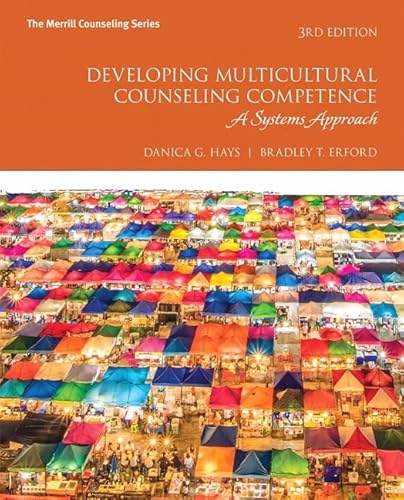 The Merrill Counseling Series

3RD EDITION

DEVELOPING MULTICULTURAL COUNSELING COMPETENCE

A Systems Approach

DANICA G. HAYS | BRADLEY T. ERFORD